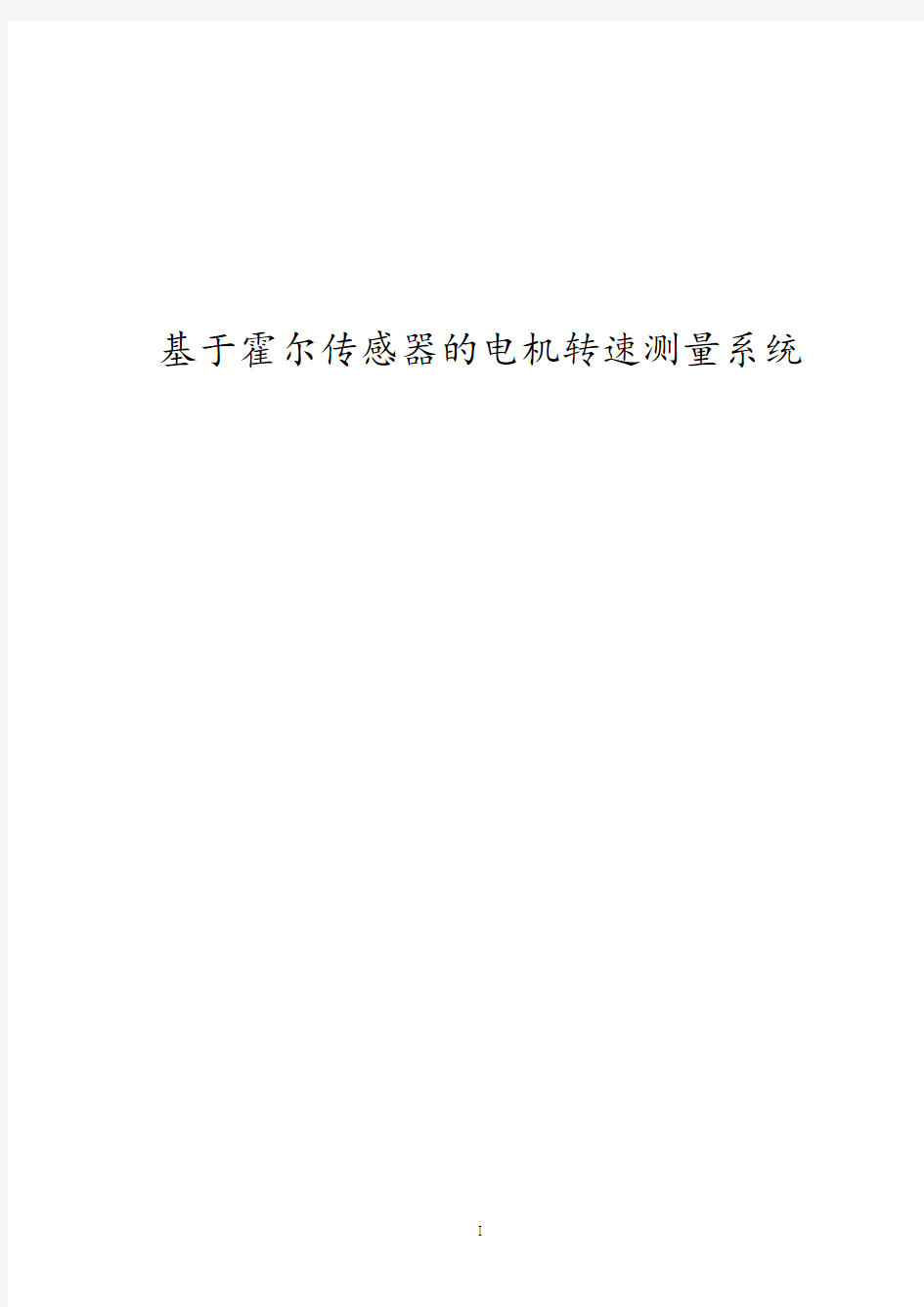 基于霍尔传感器的电机转速测量系统

I